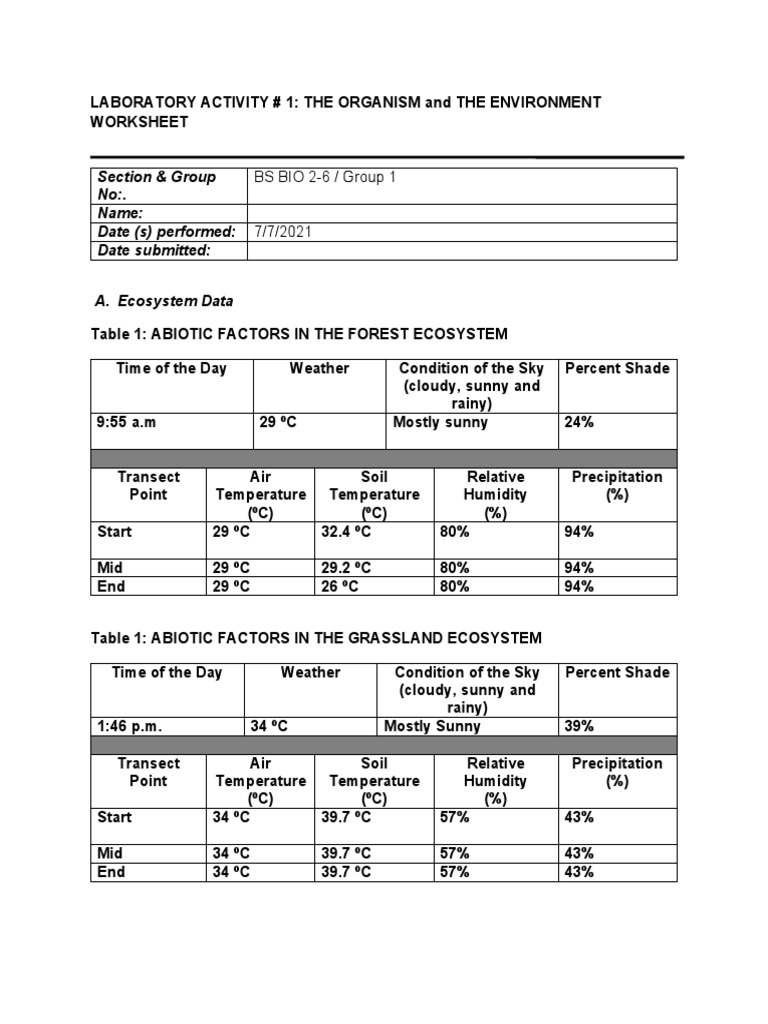 LABORATORY ACTIVITY # 1: THE ORGANISM and THE ENVIRONMENT WORKSHEET

| Section & Group No:. | BS BIO 2-6 / Group 1 |
|---|---|
| Name: | |
| Date (s) performed: | 7/7/2021 |
| Date submitted: | |

A. Ecosystem Data

Table 1: ABIOTIC FACTORS IN THE FOREST ECOSYSTEM

| Time of the Day | Weather | Condition of the Sky (cloudy, sunny and rainy) | Percent Shade |
|---|---|---|---|
| 9:55 a.m | 29 ºC | Mostly sunny | 24% |

| Transect Point | Air Temperature (ºC) | Soil Temperature (ºC) | Relative Humidity (%) | Precipitation (%) |
|---|---|---|---|---|
| Start | 29 ºC | 32.4 ºC | 80% | 94% |
| Mid | 29 ºC | 29.2 ºC | 80% | 94% |
| End | 29 ºC | 26 ºC | 80% | 94% |

Table 1: ABIOTIC FACTORS IN THE GRASSLAND ECOSYSTEM

| Time of the Day | Weather | Condition of the Sky (cloudy, sunny and rainy) | Percent Shade |
|---|---|---|---|
| 1:46 p.m. | 34 ºC | Mostly Sunny | 39% |

| Transect Point | Air Temperature (ºC) | Soil Temperature (ºC) | Relative Humidity (%) | Precipitation (%) |
|---|---|---|---|---|
| Start | 34 ºC | 39.7 ºC | 57% | 43% |
| Mid | 34 ºC | 39.7 ºC | 57% | 43% |
| End | 34 ºC | 39.7 ºC | 57% | 43% |